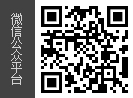 微信公众平台